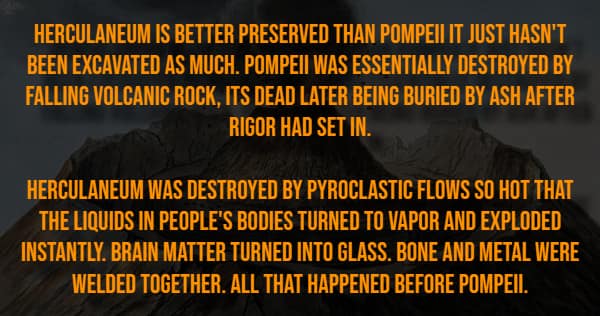 HERCULANEUM IS BETTER PRESERVED THAN POMPEII IT JUST HASN'T BEEN EXCAVATED AS MUCH. POMPEII WAS ESSENTIALLY DESTROYED BY FALLING VOLCANIC ROCK, ITS DEAD LATER BEING BURIED BY ASH AFTER RIGOR HAD SET IN.

HERCULANEUM WAS DESTROYED BY PYROCLASTIC FLOWS SO HOT THAT THE LIQUIDS IN PEOPLE'S BODIES TURNED TO VAPOR AND EXPLODED INSTANTLY. BRAIN MATTER TURNED INTO GLASS. BONE AND METAL WERE WELDED TOGETHER. ALL THAT HAPPENED BEFORE POMPEII.